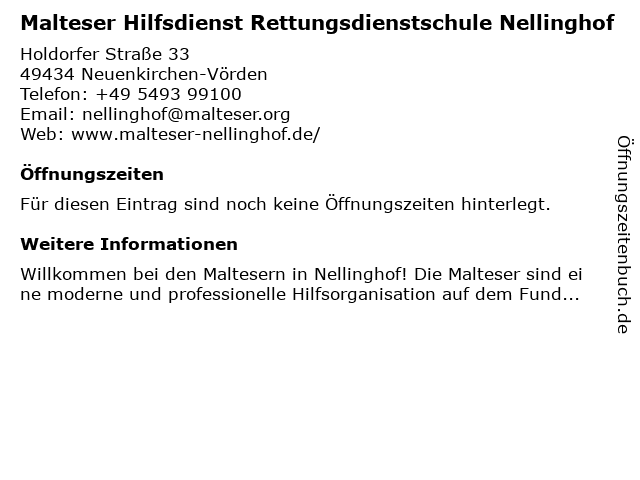 Malteser Hilfsdienst Rettungsdienstschule Nellinghof

Holdorfer Straße 33
49434 Neuenkirchen-Vörden
Telefon: +49 5493 99100
Email: nellinghof@malteser.org
Web: www.malteser-nellinghof.de/

Öffnungszeiten

Für diesen Eintrag sind noch keine Öffnungszeiten hinterlegt.

Weitere Informationen

Willkommen bei den Maltesern in Nellinghof! Die Malteser sind eine moderne und professionelle Hilfsorganisation auf dem Fund...

Öffnungszeitenbuch.de